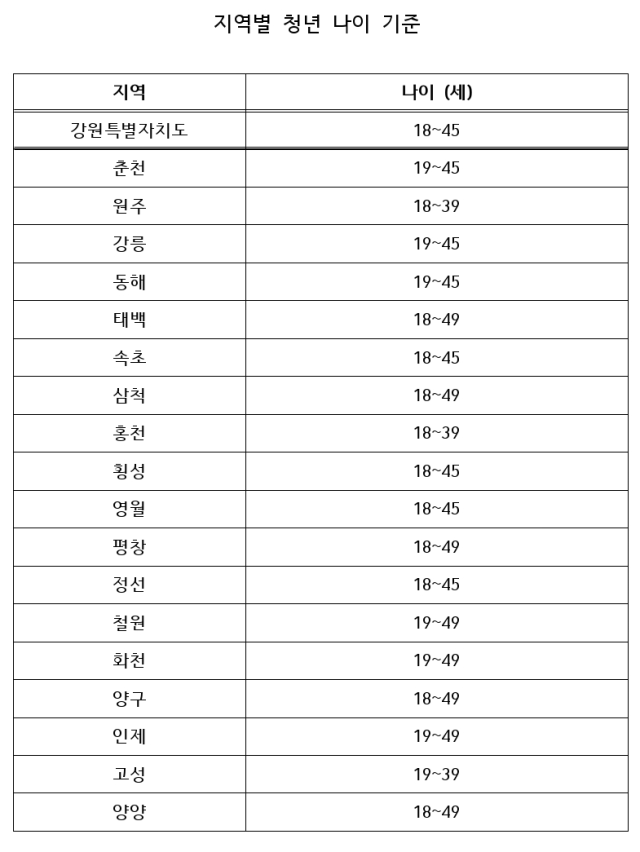 지역별 청년 나이 기준

| 지역 | 나이 (세) |
|---|---|
| 강원특별자치도 | 18~45 |
| 춘천 | 19~45 |
| 원주 | 18~39 |
| 강릉 | 19~45 |
| 동해 | 19~45 |
| 태백 | 18~49 |
| 속초 | 18~45 |
| 삼척 | 18~49 |
| 홍천 | 18~39 |
| 횡성 | 18~45 |
| 영월 | 18~45 |
| 평창 | 18~49 |
| 정선 | 18~45 |
| 철원 | 19~49 |
| 화천 | 19~49 |
| 양구 | 18~49 |
| 인제 | 19~49 |
| 고성 | 19~39 |
| 양양 | 18~49 |